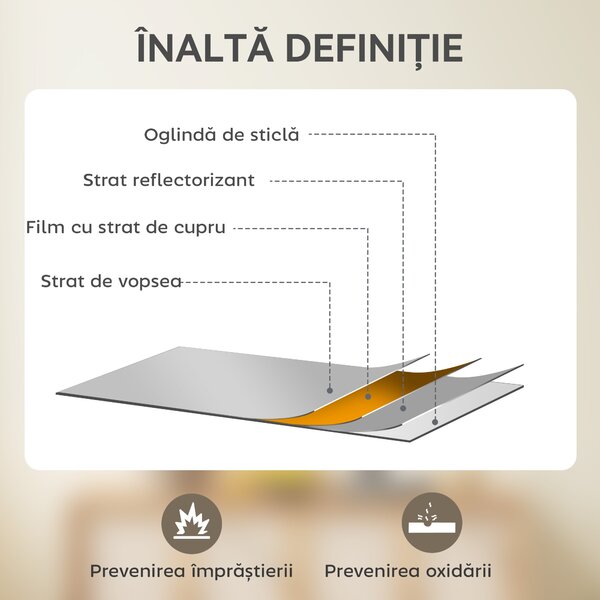 ÎNALTĂ DEFINIȚIE

Oglindă de sticlă

Strat reflectorizant

Film cu strat de cupru

Strat de vopsea

Prevenirea împrăștierii

Prevenirea oxidării